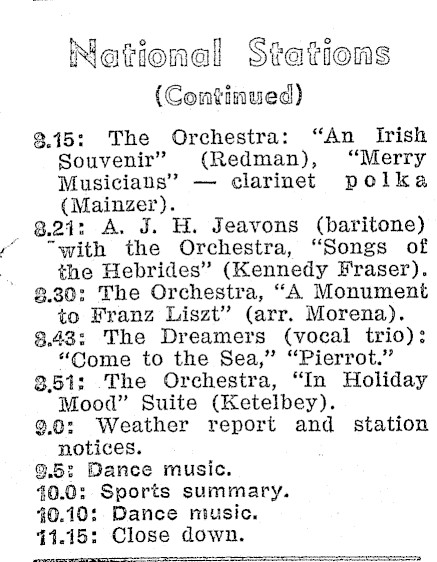 National Stations
(Continued)

8.15: The Orchestra: "An Irish Souvenir" (Redman), "Merry Musicians" — clarinet polka (Mainzer).

8.21: A. J. H. Jeavons (baritone) with the Orchestra, "Songs of the Hebrides" (Kennedy Fraser).

8.30: The Orchestra, "A Monument to Franz Liszt" (arr. Morena).

8.43: The Dreamers (vocal trio): "Come to the Sea," "Pierrot."

8.51: The Orchestra, "In Holiday Mood" Suite (Ketelbey).

9.0: Weather report and station notices.

9.5: Dance music.

10.0: Sports summary.

10.10: Dance music.

11.15: Close down.